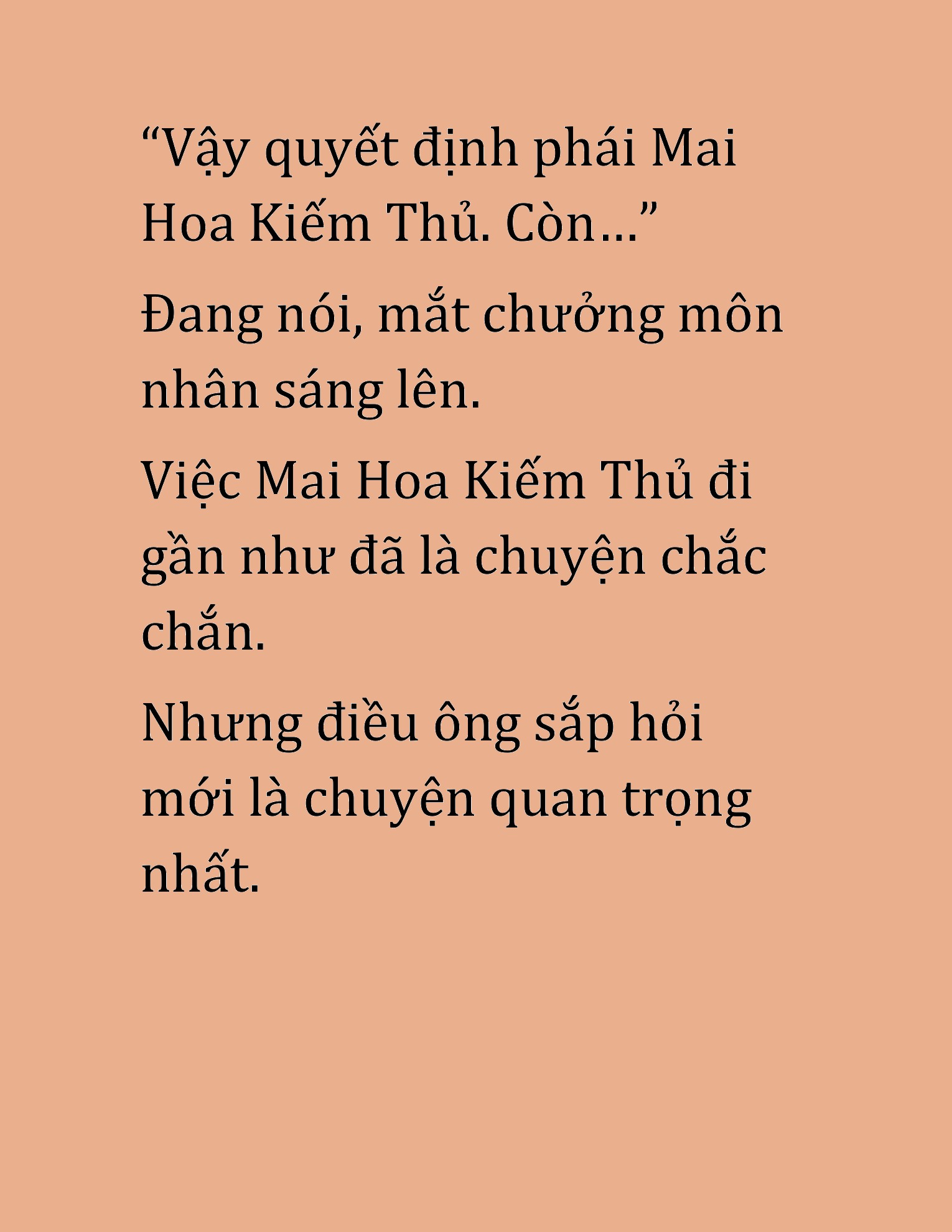 “Vậy quyết định phái Mai Hoa Kiếm Thủ. Còn…”

Đang nói, mắt chưởng môn nhân sáng lên.

Việc Mai Hoa Kiếm Thủ đi gần như đã là chuyện chắc chắn.

Nhưng điều ông sắp hỏi mới là chuyện quan trọng nhất.